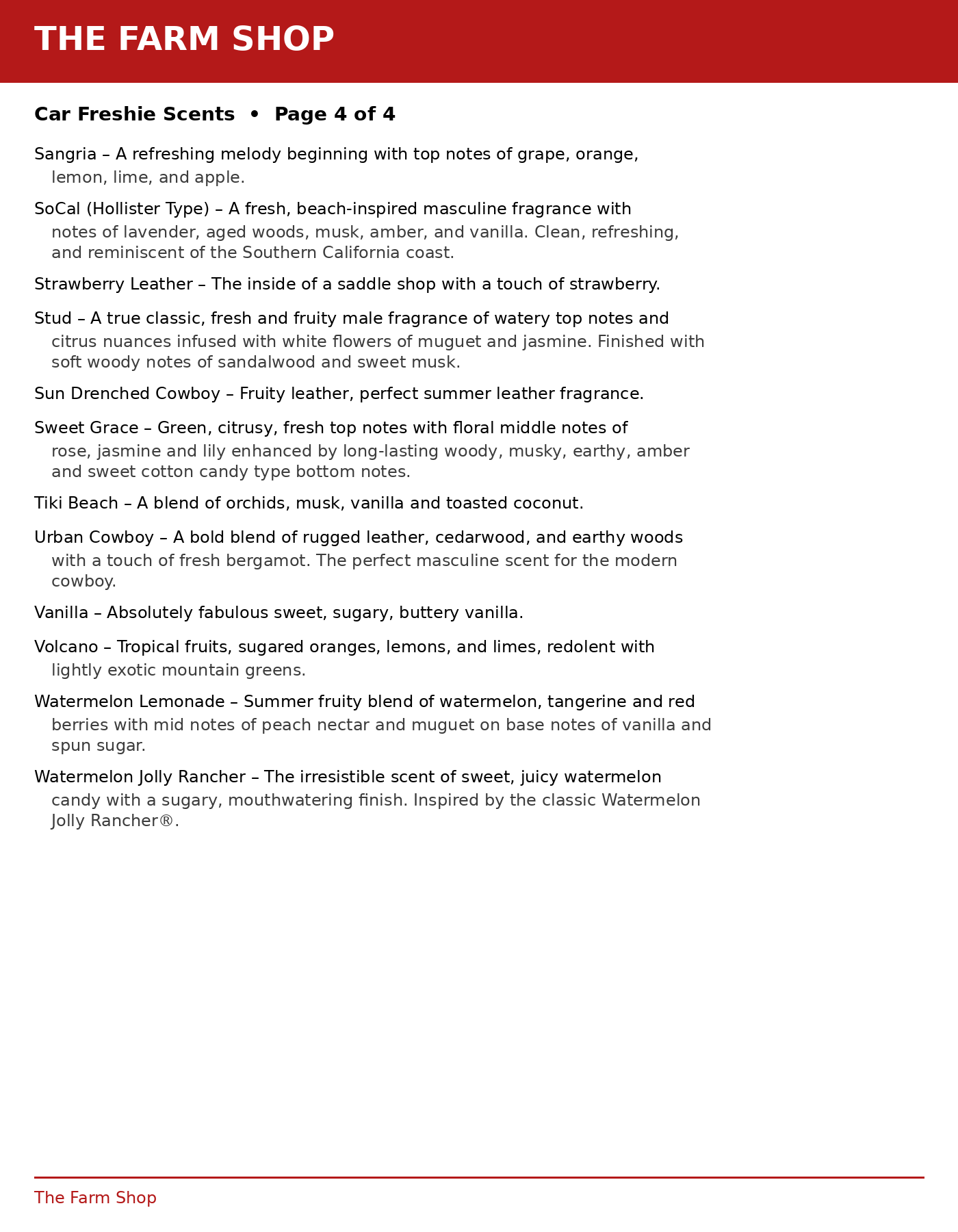 THE FARM SHOP

Car Freshie Scents • Page 4 of 4

Sangria – A refreshing melody beginning with top notes of grape, orange, lemon, lime, and apple.

SoCal (Hollister Type) – A fresh, beach-inspired masculine fragrance with notes of lavender, aged woods, musk, amber, and vanilla. Clean, refreshing, and reminiscent of the Southern California coast.

Strawberry Leather – The inside of a saddle shop with a touch of strawberry.

Stud – A true classic, fresh and fruity male fragrance of watery top notes and citrus nuances infused with white flowers of muguet and jasmine. Finished with soft woody notes of sandalwood and sweet musk.

Sun Drenched Cowboy – Fruity leather, perfect summer leather fragrance.

Sweet Grace – Green, citrusy, fresh top notes with floral middle notes of rose, jasmine and lily enhanced by long-lasting woody, musky, earthy, amber and sweet cotton candy type bottom notes.

Tiki Beach – A blend of orchids, musk, vanilla and toasted coconut.

Urban Cowboy – A bold blend of rugged leather, cedarwood, and earthy woods with a touch of fresh bergamot. The perfect masculine scent for the modern cowboy.

Vanilla – Absolutely fabulous sweet, sugary, buttery vanilla.

Volcano – Tropical fruits, sugared oranges, lemons, and limes, redolent with lightly exotic mountain greens.

Watermelon Lemonade – Summer fruity blend of watermelon, tangerine and red berries with mid notes of peach nectar and muguet on base notes of vanilla and spun sugar.

Watermelon Jolly Rancher – The irresistible scent of sweet, juicy watermelon candy with a sugary, mouthwatering finish. Inspired by the classic Watermelon Jolly Rancher®.

The Farm Shop